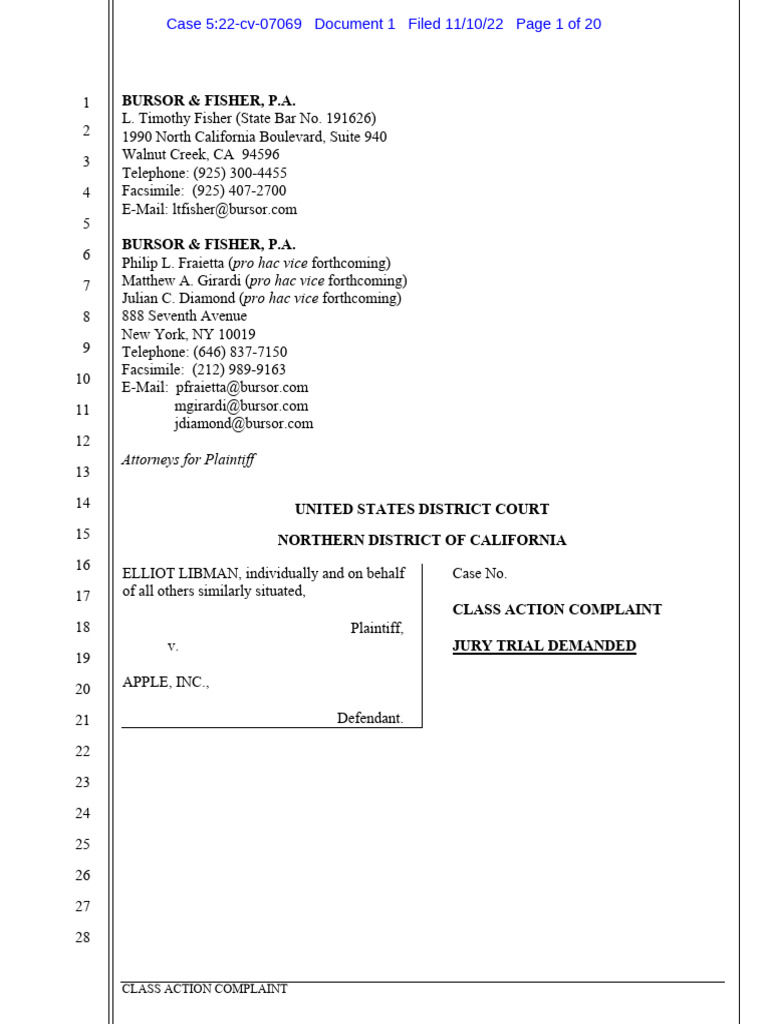 Case 5:22-cv-07069 Document 1 Filed 11/10/22 Page 1 of 20

1
2
3
4
5
6
7
8
9
10
11
12
13
14
15
16
17
18
19
20
21
22
23
24
25
26
27
28

BURSOR & FISHER, P.A.
L. Timothy Fisher (State Bar No. 191626)
1990 North California Boulevard, Suite 940
Walnut Creek, CA 94596
Telephone: (925) 300-4455
Facsimile: (925) 407-2700
E-Mail: ltfisher@bursor.com

BURSOR & FISHER, P.A.
Philip L. Fraietta (pro hac vice forthcoming)
Matthew A. Girardi (pro hac vice forthcoming)
Julian C. Diamond (pro hac vice forthcoming)
888 Seventh Avenue
New York, NY 10019
Telephone: (646) 837-7150
Facsimile: (212) 989-9163
E-Mail: pfraietta@bursor.com
mgirardi@bursor.com
jdiamond@bursor.com

Attorneys for Plaintiff

UNITED STATES DISTRICT COURT

NORTHERN DISTRICT OF CALIFORNIA

ELLIOT LIBMAN, individually and on behalf of all others similarly situated,

Plaintiff,

v.

APPLE, INC.,

Defendant.

Case No.

CLASS ACTION COMPLAINT

JURY TRIAL DEMANDED

CLASS ACTION COMPLAINT